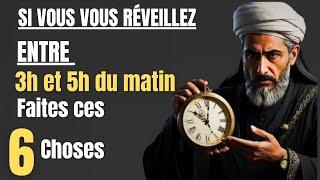 SI VOUS VOUS RÉVEILLEZ ENTRE

3h et 5h du matin

Faites ces

6 Choses